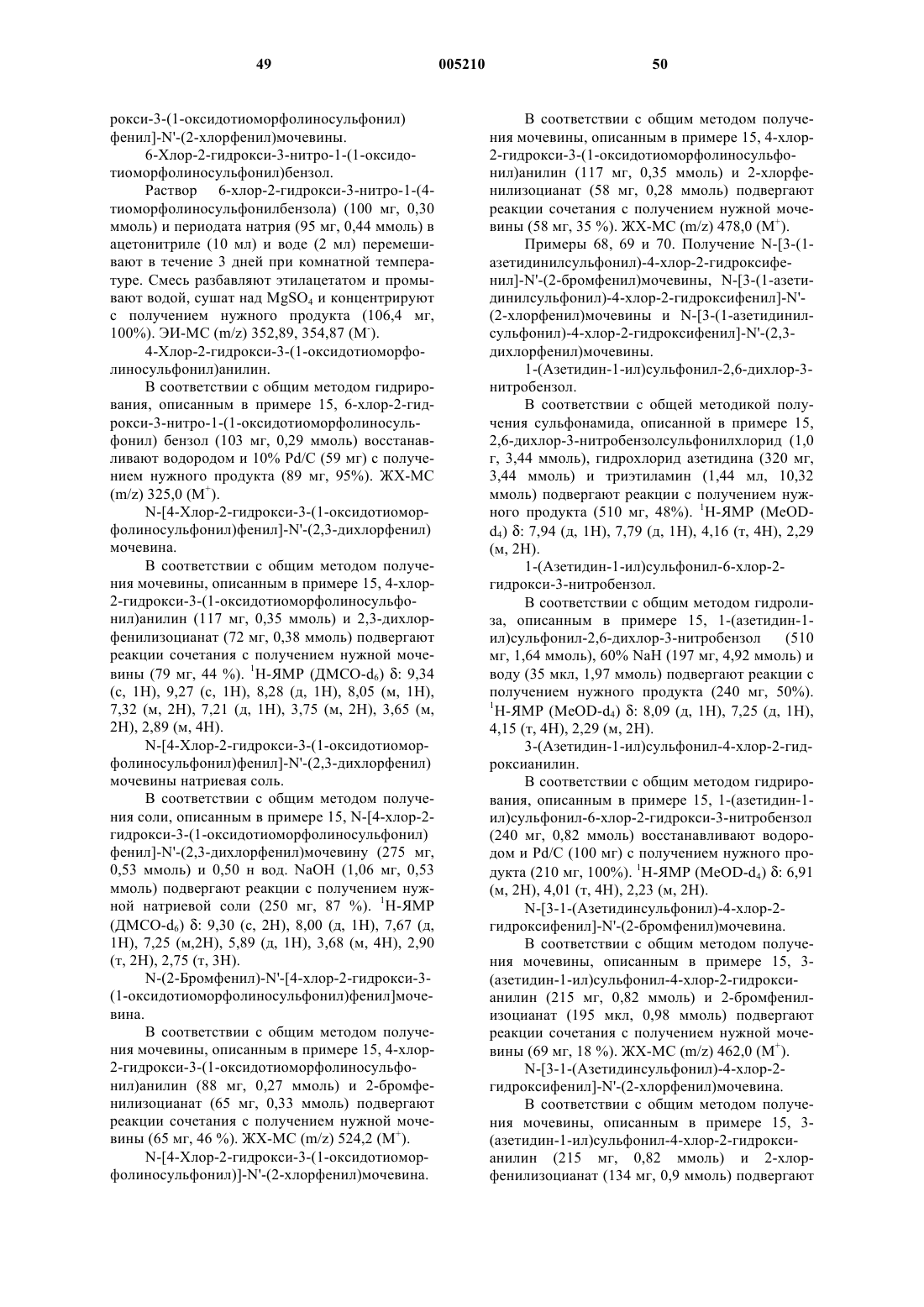 49 005210 50

рокси-3-(1-оксидотиоморфолиносульфонил) фенил]-N'-(2-хлорфенил)мочевины.

6-Хлор-2-гидрокси-3-нитро-1-(1-оксидотиоморфолиносульфонил)бензол.

Раствор 6-хлор-2-гидрокси-3-нитро-1-(4-тиоморфолиносульфонилбензола) (100 мг, 0,30 ммоль) и периодата натрия (95 мг, 0,44 ммоль) в ацетонитриле (10 мл) и воде (2 мл) перемешивают в течение 3 дней при комнатной температуре. Смесь разбавляют этилацетатом и промывают водой, сушат над $MgSO_4$ и концентрируют с получением нужного продукта (106,4 мг, 100%). ЭИ-МС (m/z) 352,89, 354,87 ($M^-$).

4-Хлор-2-гидрокси-3-(1-оксидотиоморфолиносульфонил)анилин.

В соответствии с общим методом гидрирования, описанным в примере 15, 6-хлор-2-гидрокси-3-нитро-1-(1-оксидотиоморфолиносульфонил) бензол (103 мг, 0,29 ммоль) восстанавливают водородом и 10% Pd/C (59 мг) с получением нужного продукта (89 мг, 95%). ЖХ-МС (m/z) 325,0 ($M^+$).

N-[4-Хлор-2-гидрокси-3-(1-оксидотиоморфолиносульфонил)фенил]-N'-(2,3-дихлорфенил) мочевина.

В соответствии с общим методом получения мочевины, описанным в примере 15, 4-хлор-2-гидрокси-3-(1-оксидотиоморфолиносульфонил)анилин (117 мг, 0,35 ммоль) и 2,3-дихлорфенилизоцианат (72 мг, 0,38 ммоль) подвергают реакции сочетания с получением нужной мочевины (79 мг, 44 %). $^1$H-ЯМР (ДМСО-$d_6$) δ: 9,34 (с, 1H), 9,27 (с, 1H), 8,28 (д, 1H), 8,05 (м, 1H), 7,32 (м, 2H), 7,21 (д, 1H), 3,75 (м, 2H), 3,65 (м, 2H), 2,89 (м, 4H).

N-[4-Хлор-2-гидрокси-3-(1-оксидотиоморфолиносульфонил)фенил]-N'-(2,3-дихлорфенил) мочевины натриевая соль.

В соответствии с общим методом получения соли, описанным в примере 15, N-[4-хлор-2-гидрокси-3-(1-оксидотиоморфолиносульфонил) фенил]-N'-(2,3-дихлорфенил)мочевину (275 мг, 0,53 ммоль) и 0,50 н вод. NaOH (1,06 мг, 0,53 ммоль) подвергают реакции с получением нужной натриевой соли (250 мг, 87 %). $^1$H-ЯМР (ДМСО-$d_6$) δ: 9,30 (с, 2H), 8,00 (д, 1H), 7,67 (д, 1H), 7,25 (м,2H), 5,89 (д, 1H), 3,68 (м, 4H), 2,90 (т, 2H), 2,75 (т, 3H).

N-(2-Бромфенил)-N'-[4-хлор-2-гидрокси-3-(1-оксидотиоморфолиносульфонил)фенил]мочевина.

В соответствии с общим методом получения мочевины, описанным в примере 15, 4-хлор-2-гидрокси-3-(1-оксидотиоморфолиносульфонил)анилин (88 мг, 0,27 ммоль) и 2-бромфенилизоцианат (65 мг, 0,33 ммоль) подвергают реакции сочетания с получением нужной мочевины (65 мг, 46 %). ЖХ-МС (m/z) 524,2 ($M^+$).

N-[4-Хлор-2-гидрокси-3-(1-оксидотиоморфолиносульфонил)]-N'-(2-хлорфенил)мочевина.

В соответствии с общим методом получения мочевины, описанным в примере 15, 4-хлор-2-гидрокси-3-(1-оксидотиоморфолиносульфонил)анилин (117 мг, 0,35 ммоль) и 2-хлорфенилизоцианат (58 мг, 0,28 ммоль) подвергают реакции сочетания с получением нужной мочевины (58 мг, 35 %). ЖХ-МС (m/z) 478,0 ($M^+$).

Примеры 68, 69 и 70. Получение N-[3-(1-азетидинилсульфонил)-4-хлор-2-гидроксифенил]-N'-(2-бромфенил)мочевины, N-[3-(1-азетидинилсульфонил)-4-хлор-2-гидроксифенил]-N'-(2-хлорфенил)мочевины и N-[3-(1-азетидинилсульфонил)-4-хлор-2-гидроксифенил]-N'-(2,3-дихлорфенил)мочевины.

1-(Азетидин-1-ил)сульфонил-2,6-дихлор-3-нитробензол.

В соответствии с общей методикой получения сульфонамида, описанной в примере 15, 2,6-дихлор-3-нитробензолсульфонилхлорид (1,0 г, 3,44 ммоль), гидрохлорид азетидина (320 мг, 3,44 ммоль) и триэтиламин (1,44 мл, 10,32 ммоль) подвергают реакции с получением нужного продукта (510 мг, 48%). $^1$H-ЯМР (MeOD-$d_4$) δ: 7,94 (д, 1H), 7,79 (д, 1H), 4,16 (т, 4H), 2,29 (м, 2H).

1-(Азетидин-1-ил)сульфонил-6-хлор-2-гидрокси-3-нитробензол.

В соответствии с общим методом гидролиза, описанным в примере 15, 1-(азетидин-1-ил)сульфонил-2,6-дихлор-3-нитробензол (510 мг, 1,64 ммоль), 60% NaH (197 мг, 4,92 ммоль) и воду (35 мкл, 1,97 ммоль) подвергают реакции с получением нужного продукта (240 мг, 50%). $^1$H-ЯМР (MeOD-$d_4$) δ: 8,09 (д, 1H), 7,25 (д, 1H), 4,15 (т, 4H), 2,29 (м, 2H).

3-(Азетидин-1-ил)сульфонил-4-хлор-2-гидроксианилин.

В соответствии с общим методом гидрирования, описанным в примере 15, 1-(азетидин-1-ил)сульфонил-6-хлор-2-гидрокси-3-нитробензол (240 мг, 0,82 ммоль) восстанавливают водородом и Pd/C (100 мг) с получением нужного продукта (210 мг, 100%). $^1$H-ЯМР (MeOD-$d_4$) δ: 6,91 (м, 2H), 4,01 (т, 4H), 2,23 (м, 2H).

N-[3-1-(Азетидинсульфонил)-4-хлор-2-гидроксифенил]-N'-(2-бромфенил)мочевина.

В соответствии с общим методом получения мочевины, описанным в примере 15, 3-(азетидин-1-ил)сульфонил-4-хлор-2-гидроксианилин (215 мг, 0,82 ммоль) и 2-бромфенилизоцианат (195 мкл, 0,98 ммоль) подвергают реакции сочетания с получением нужной мочевины (69 мг, 18 %). ЖХ-МС (m/z) 462,0 ($M^+$).

N-[3-1-(Азетидинсульфонил)-4-хлор-2-гидроксифенил]-N'-(2-хлорфенил)мочевина.

В соответствии с общим методом получения мочевины, описанным в примере 15, 3-(азетидин-1-ил)сульфонил-4-хлор-2-гидроксианилин (215 мг, 0,82 ммоль) и 2-хлорфенилизоцианат (134 мг, 0,9 ммоль) подвергают